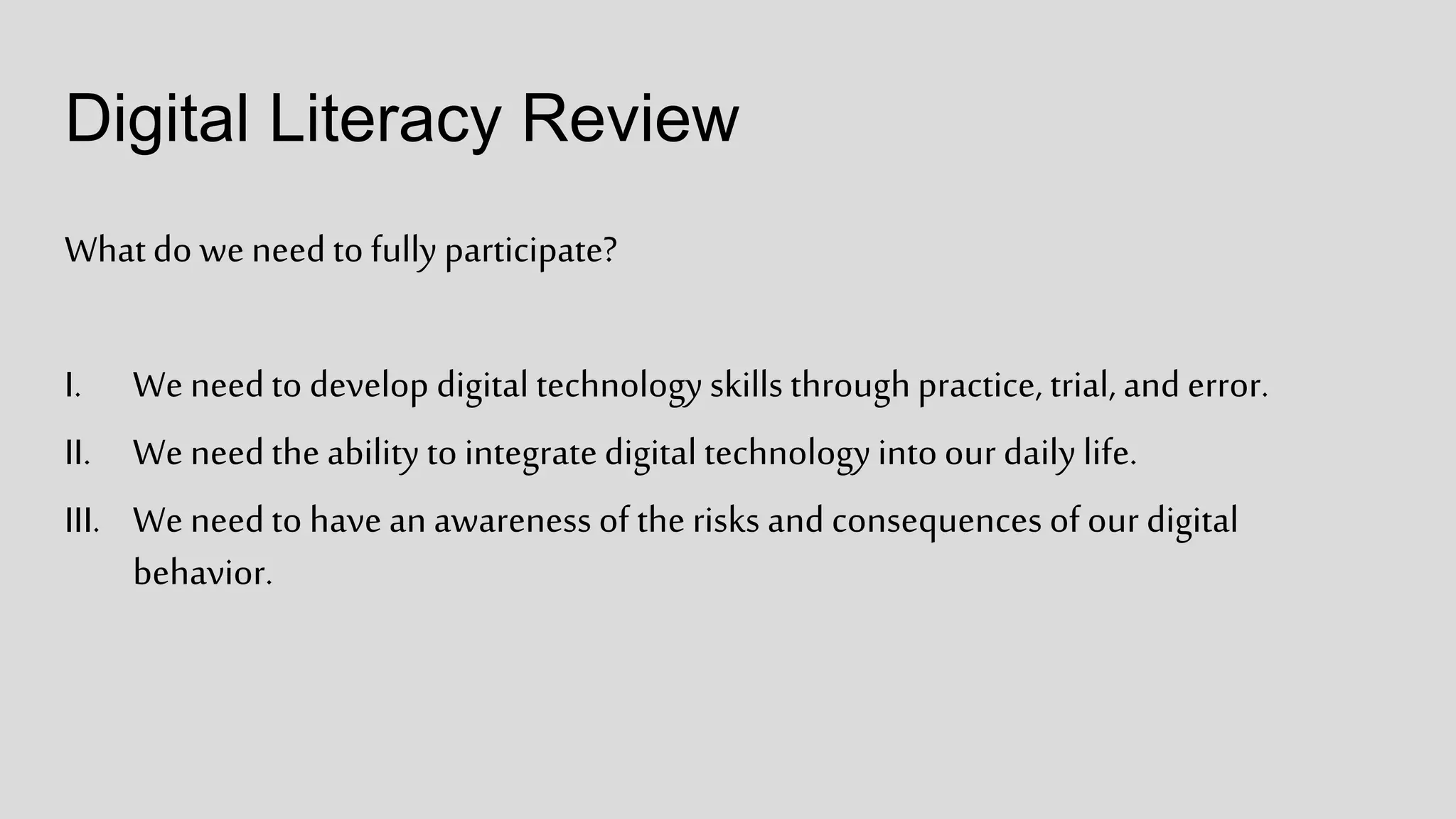 Digital Literacy Review

What do we need to fully participate?

I. We need to develop digital technology skills through practice, trial, and error.

II. We need the ability to integrate digital technology into our daily life.

III. We need to have an awareness of the risks and consequences of our digital behavior.